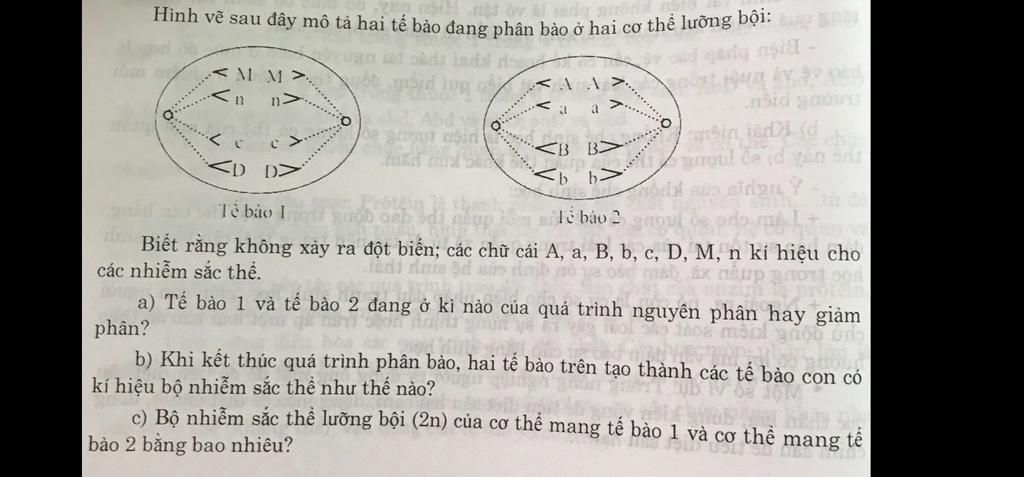 Hình vẽ sau đây mô tả hai tế bào đang phân bào ở hai cơ thể lưỡng bội:

M M
n n
c c
D D

Tế bào 1

A A
a a
B B
b b

Tế bào 2

Biết rằng không xảy ra đột biến; các chữ cái A, a, B, b, c, D, M, n kí hiệu cho các nhiễm sắc thể.

a) Tế bào 1 và tế bào 2 đang ở kì nào của quá trình nguyên phân hay giảm phân?

b) Khi kết thúc quá trình phân bào, hai tế bào trên tạo thành các tế bào con có kí hiệu bộ nhiễm sắc thể như thế nào?

c) Bộ nhiễm sắc thể lưỡng bội (2n) của cơ thể mang tế bào 1 và cơ thể mang tế bào 2 bằng bao nhiêu?